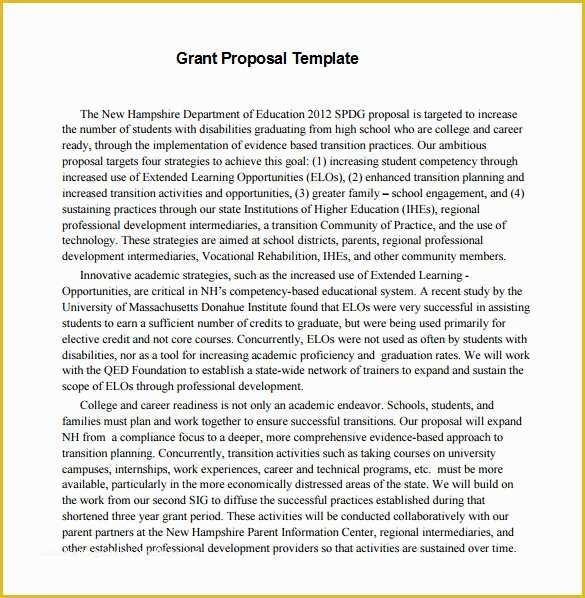 Grant Proposal Template

The New Hampshire Department of Education 2012 SPDG proposal is targeted to increase the number of students with disabilities graduating from high school who are college and career ready, through the implementation of evidence based transition practices. Our ambitious proposal targets four strategies to achieve this goal: (1) increasing student competency through increased use of Extended Learning Opportunities (ELOs), (2) enhanced transition planning and increased transition activities and opportunities, (3) greater family – school engagement, and (4) sustaining practices through our state Institutions of Higher Education (IHEs), regional professional development intermediaries, a transition Community of Practice, and the use of technology. These strategies are aimed at school districts, parents, regional professional development intermediaries, Vocational Rehabilition, IHEs, and other community members.

Innovative academic strategies, such as the increased use of Extended Learning - Opportunities, are critical in NH's competency-based educational system. A recent study by the University of Massachusetts Donahue Institute found that ELOs were very successful in assisting students to earn a sufficient number of credits to graduate, but were being used primarily for elective credit and not core courses. Concurrently, ELOs were not used as often by students with disabilities, nor as a tool for increasing academic proficiency and graduation rates. We will work with the QED Foundation to establish a state-wide network of trainers to expand and sustain the scope of ELOs through professional development.

College and career readiness is not only an academic endeavor. Schools, students, and families must plan and work together to ensure successful transitions. Our proposal will expand NH from a compliance focus to a deeper, more comprehensive evidence-based approach to transition planning. Concurrently, transition activities such as taking courses on university campuses, internships, work experiences, career and technical programs, etc. must be more available, particularly in the more economically distressed areas of the state. We will build on the work from our second SIG to diffuse the successful practices established during that shortened three year grant period. These activities will be conducted collaboratively with our parent partners at the New Hampshire Parent Information Center, regional intermediaries, and other established professional development providers so that activities are sustained over time.